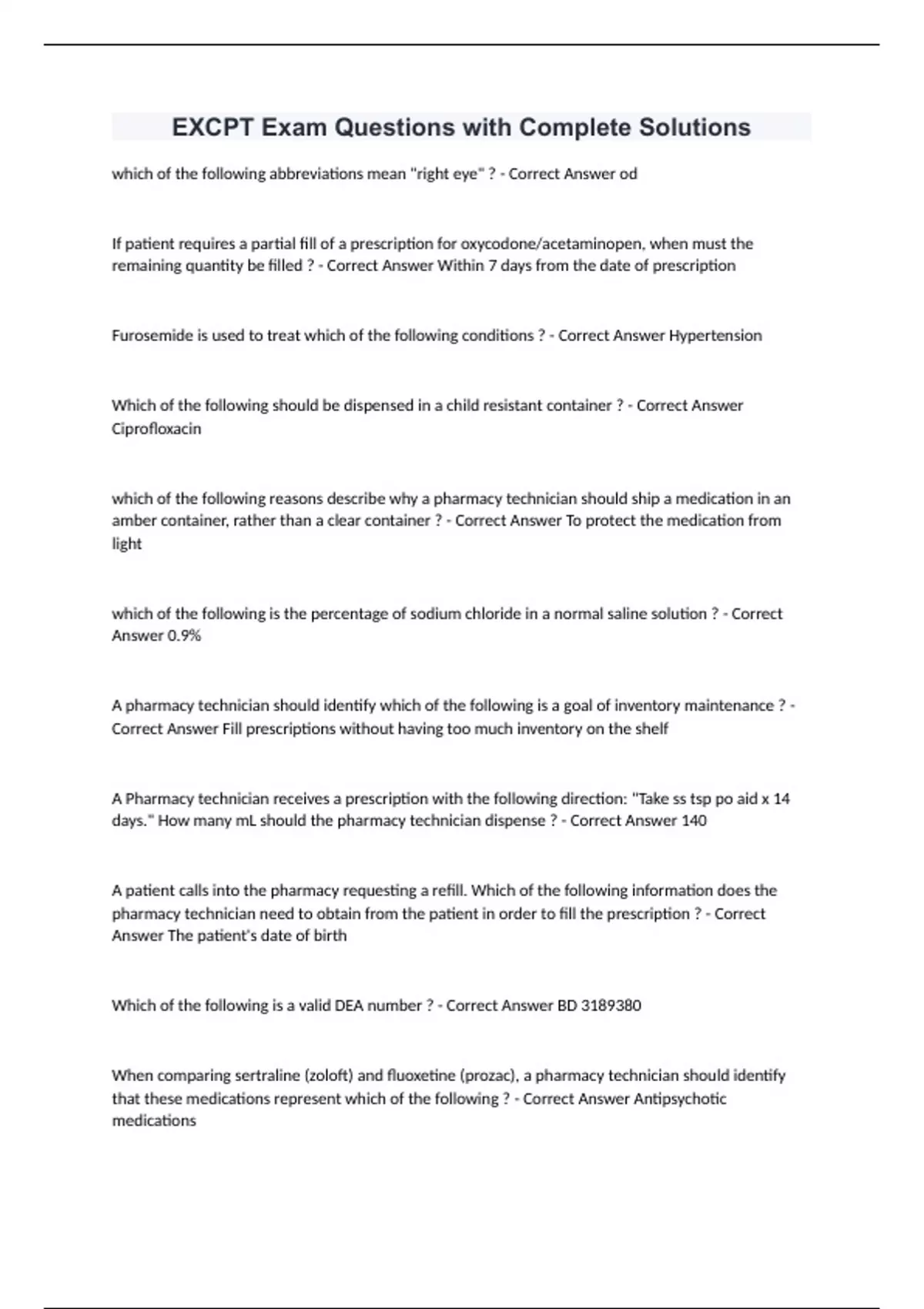 EXCPT Exam Questions with Complete Solutions

which of the following abbreviations mean "right eye" ? - Correct Answer od

If patient requires a partial fill of a prescription for oxycodone/acetaminopen, when must the remaining quantity be filled ? - Correct Answer Within 7 days from the date of prescription

Furosemide is used to treat which of the following conditions ? - Correct Answer Hypertension

Which of the following should be dispensed in a child resistant container ? - Correct Answer Ciprofloxacin

which of the following reasons describe why a pharmacy technician should ship a medication in an amber container, rather than a clear container ? - Correct Answer To protect the medication from light

which of the following is the percentage of sodium chloride in a normal saline solution ? - Correct Answer 0.9%

A pharmacy technician should identify which of the following is a goal of inventory maintenance ? - Correct Answer Fill prescriptions without having too much inventory on the shelf

A Pharmacy technician receives a prescription with the following direction: "Take ss tsp po aid x 14 days." How many mL should the pharmacy technician dispense ? - Correct Answer 140

A patient calls into the pharmacy requesting a refill. Which of the following information does the pharmacy technician need to obtain from the patient in order to fill the prescription ? - Correct Answer The patient's date of birth

Which of the following is a valid DEA number ? - Correct Answer BD 3189380

When comparing sertraline (zoloft) and fluoxetine (prozac), a pharmacy technician should identify that these medications represent which of the following ? - Correct Answer Antipsychotic medications